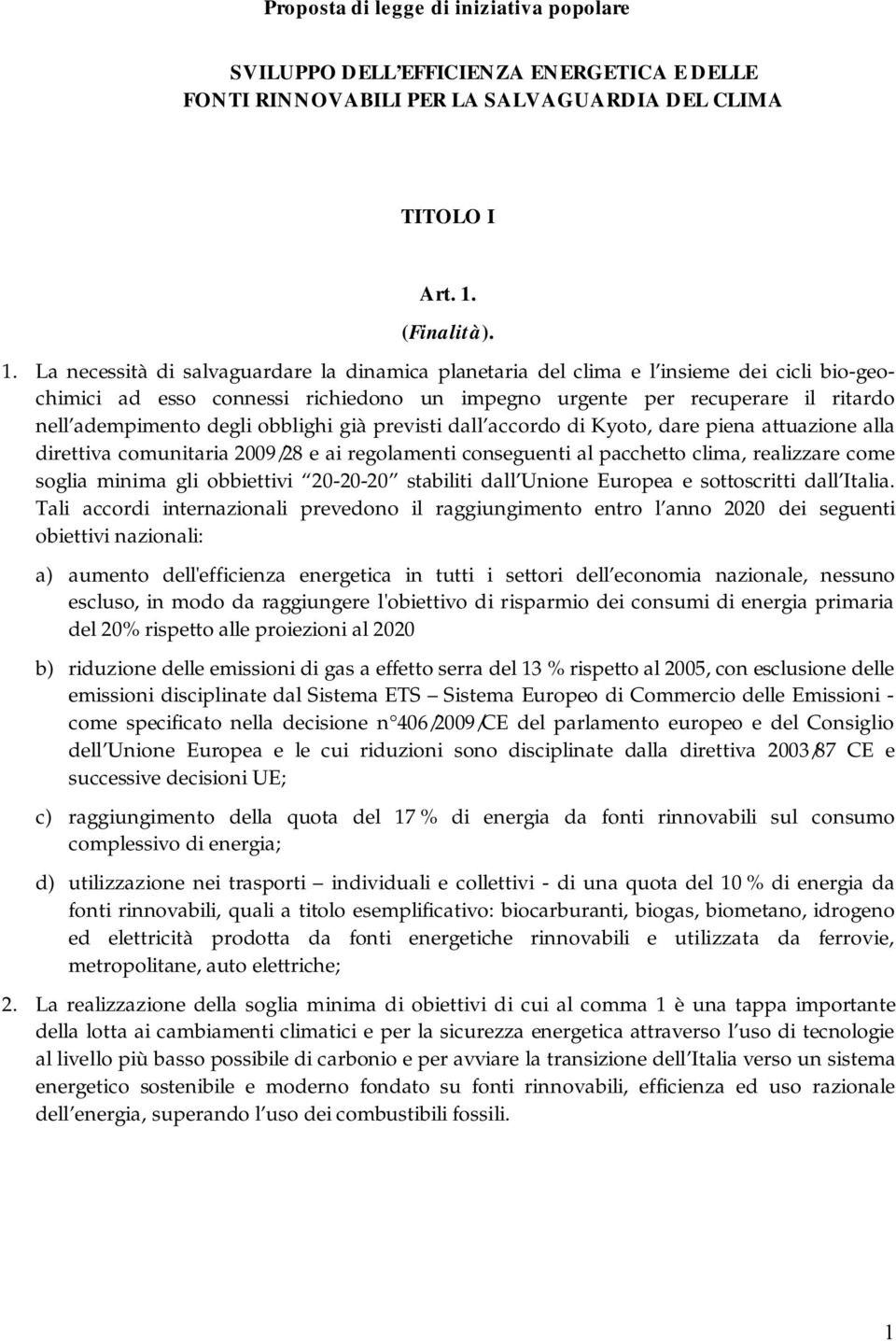 Proposta di legge di iniziativa popolare

SVILUPPO DELL'EFFICIENZA ENERGETICA E DELLE FONTI RINNOVABILI PER LA SALVAGUARDIA DEL CLIMA

TITOLO I

Art. 1.

(Finalità).

1. La necessità di salvaguardare la dinamica planetaria del clima e l'insieme dei cicli bio-geochimici ad esso connessi richiedono un impegno urgente per recuperare il ritardo nell'adempimento degli obblighi già previsti dall'accordo di Kyoto, dare piena attuazione alla direttiva comunitaria 2009/28 e ai regolamenti conseguenti al pacchetto clima, realizzare come soglia minima gli obbiettivi "20-20-20" stabiliti dall'Unione Europea e sottoscritti dall'Italia. Tali accordi internazionali prevedono il raggiungimento entro l'anno 2020 dei seguenti obiettivi nazionali:

a) aumento dell'efficienza energetica in tutti i settori dell'economia nazionale, nessuno escluso, in modo da raggiungere l'obiettivo di risparmio dei consumi di energia primaria del 20% rispetto alle proiezioni al 2020

b) riduzione delle emissioni di gas a effetto serra del 13 % rispetto al 2005, con esclusione delle emissioni disciplinate dal Sistema ETS – Sistema Europeo di Commercio delle Emissioni - come specificato nella decisione n°406/2009/CE del parlamento europeo e del Consiglio dell'Unione Europea e le cui riduzioni sono disciplinate dalla direttiva 2003/87 CE e successive decisioni UE;

c) raggiungimento della quota del 17 % di energia da fonti rinnovabili sul consumo complessivo di energia;

d) utilizzazione nei trasporti – individuali e collettivi - di una quota del 10 % di energia da fonti rinnovabili, quali a titolo esemplificativo: biocarburanti, biogas, biometano, idrogeno ed elettricità prodotta da fonti energetiche rinnovabili e utilizzata da ferrovie, metropolitane, auto elettriche;

2. La realizzazione della soglia minima di obiettivi di cui al comma 1 è una tappa importante della lotta ai cambiamenti climatici e per la sicurezza energetica attraverso l'uso di tecnologie al livello più basso possibile di carbonio e per avviare la transizione dell'Italia verso un sistema energetico sostenibile e moderno fondato su fonti rinnovabili, efficienza ed uso razionale dell'energia, superando l'uso dei combustibili fossili.

1